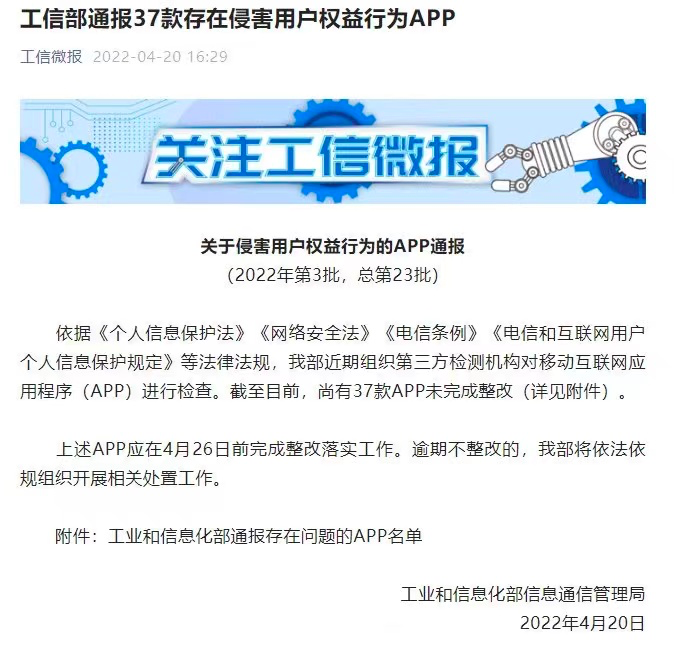 工信部通报37款存在侵害用户权益行为APP

工信微报 2022-04-20 16:29

关注工信微报

关于侵害用户权益行为的APP通报
（2022年第3批，总第23批）

依据《个人信息保护法》《网络安全法》《电信条例》《电信和互联网用户个人信息保护规定》等法律法规，我部近期组织第三方检测机构对移动互联网应用程序（APP）进行检查。截至目前，尚有37款APP未完成整改（详见附件）。

上述APP应在4月26日前完成整改落实工作。逾期不整改的，我部将依法依规组织开展相关处置工作。

附件：工业和信息化部通报存在问题的APP名单

工业和信息化部信息通信管理局
2022年4月20日